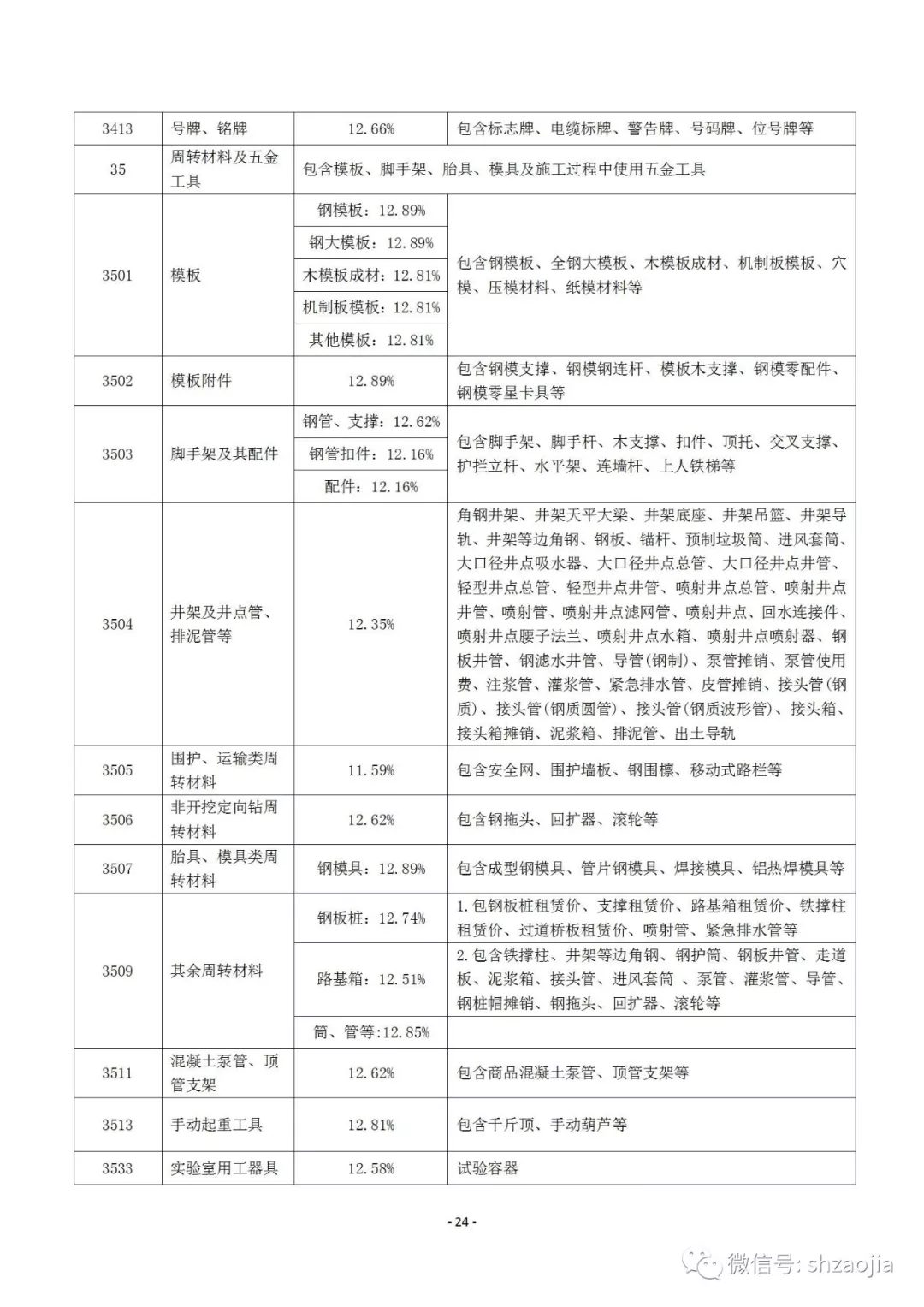 | 3413 | 号牌、铭牌 | 12.66% | 包含标志牌、电缆标牌、警告牌、号码牌、位号牌等 |
|---|---|---|---|
| 35 | 周转材料及五金工具 | 包含模板、脚手架、胎具、模具及施工过程中使用五金工具 | |
| 3501 | 模板 | 钢模板：12.89% | 包含钢模板、全钢大模板、木模板成材、机制板模板、穴模、压模材料、纸模材料等 |
| | | 钢大模板：12.89% | |
| | | 木模板成材：12.81% | |
| | | 机制板模板：12.81% | |
| | | 其他模板：12.81% | |
| 3502 | 模板附件 | 12.89% | 包含钢模支撑、钢模钢连杆、模板木支撑、钢模零配件、钢模零星卡具等 |
| 3503 | 脚手架及其配件 | 钢管、支撑：12.62% | 包含脚手架、脚手杆、木支撑、扣件、顶托、交叉支撑、护拦立杆、水平架、连墙杆、上人铁梯等 |
| | | 钢管扣件：12.16% | |
| | | 配件：12.16% | |
| 3504 | 井架及井点管、排泥管等 | 12.35% | 角钢井架、井架天平大梁、井架底座、井架吊篮、井架导轨、井架等边角钢、钢板、锚杆、预制垃圾筒、进风套筒、大口径井点吸水器、大口径井点总管、大口径井点井管、轻型井点总管、轻型井点井管、喷射井点总管、喷射井点井管、喷射管、喷射井点滤网管、喷射井点、回水连接件、喷射井点腰子法兰、喷射井点水箱、喷射井点喷射器、钢板井管、钢滤水井管、导管(钢制)、泵管摊销、泵管使用费、注浆管、灌浆管、紧急排水管、皮管摊销、接头管(钢质)、接头管(钢质圆管)、接头管(钢质波形管)、接头箱、接头箱摊销、泥浆箱、排泥管、出土导轨 |
| 3505 | 围护、运输类周转材料 | 11.59% | 包含安全网、围护墙板、钢围檩、移动式路栏等 |
| 3506 | 非开挖定向钻周转材料 | 12.62% | 包含钢拖头、回扩器、滚轮等 |
| 3507 | 胎具、模具类周转材料 | 钢模具：12.89% | 包含成型钢模具、管片钢模具、焊接模具、铝热焊模具等 |
| 3509 | 其余周转材料 | 钢板桩：12.74% | 1.包钢板桩租赁价、支撑租赁价、路基箱租赁价、铁撑柱租赁价、过道桥板租赁价、喷射管、紧急排水管等 |
| | | 路基箱：12.51% | 2.包含铁撑柱、井架等边角钢、钢护筒、钢板井管、走道板、泥浆箱、接头管、进风套筒 、泵管、灌浆管、导管、钢桩帽摊销、钢拖头、回扩器、滚轮等 |
| | | 筒、管等:12.85% | |
| 3511 | 混凝土泵管、顶管支架 | 12.62% | 包含商品混凝土泵管、顶管支架等 |
| 3513 | 手动起重工具 | 12.81% | 包含千斤顶、手动葫芦等 |
| 3533 | 实验室用工器具 | 12.58% | 试验容器 |

- 24 -

微信号: shzaojia